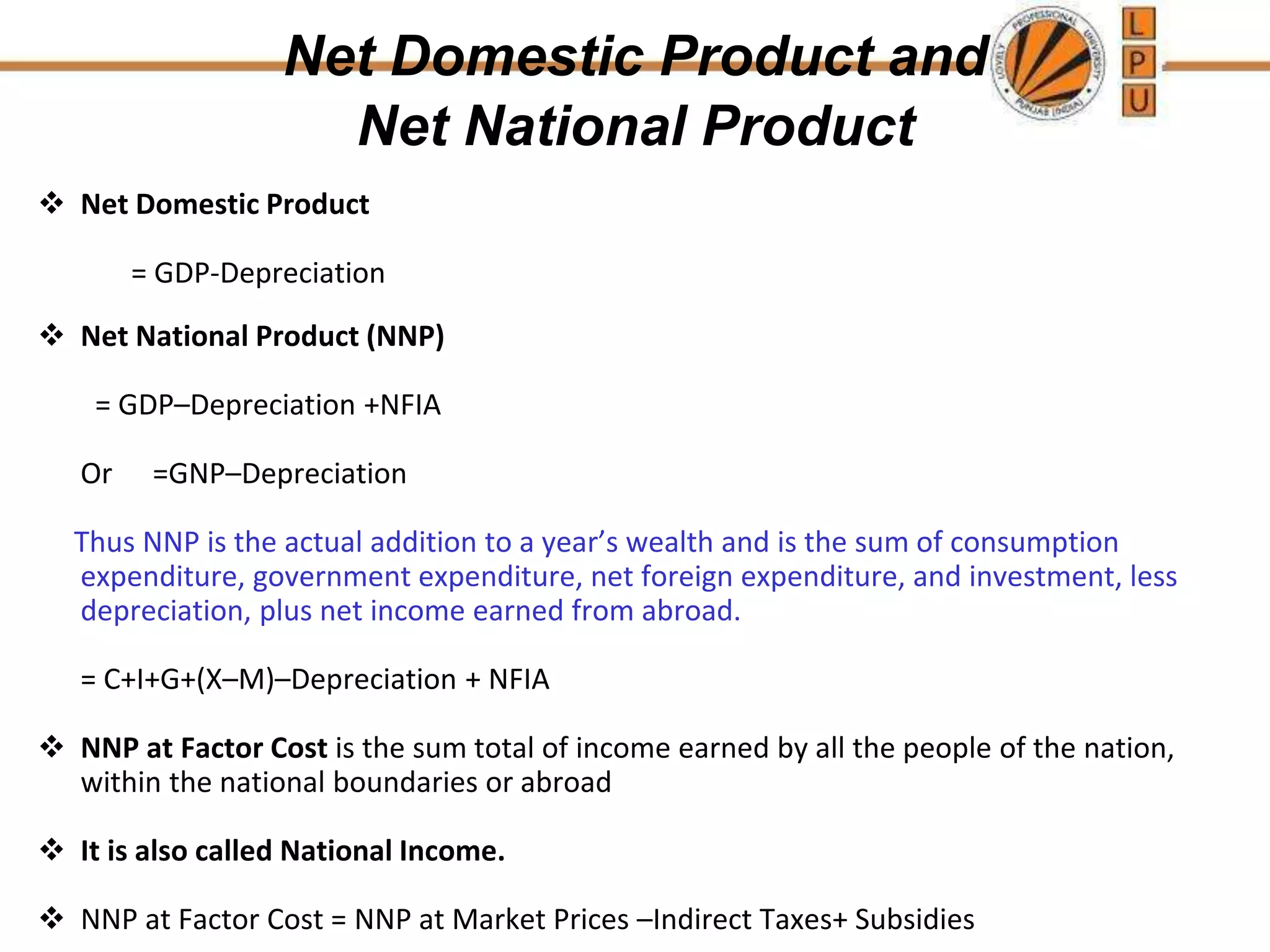 Net Domestic Product and Net National Product

LOVELY PROFESSIONAL UNIVERSITY PUNJAB (INDIA)

L P U

❖ Net Domestic Product

= GDP-Depreciation

❖ Net National Product (NNP)

= GDP–Depreciation +NFIA

Or =GNP–Depreciation

Thus NNP is the actual addition to a year's wealth and is the sum of consumption expenditure, government expenditure, net foreign expenditure, and investment, less depreciation, plus net income earned from abroad.

= C+I+G+(X–M)–Depreciation + NFIA

❖ NNP at Factor Cost is the sum total of income earned by all the people of the nation, within the national boundaries or abroad

❖ It is also called National Income.

❖ NNP at Factor Cost = NNP at Market Prices –Indirect Taxes+ Subsidies